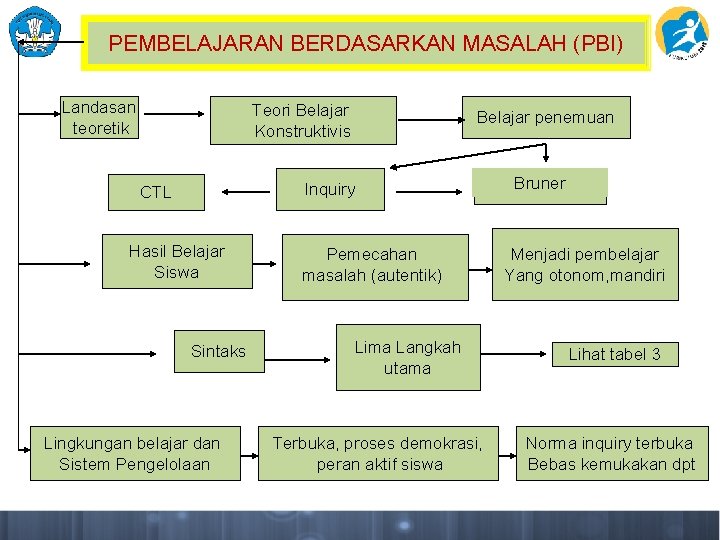 PEMBELAJARAN BERDASARKAN MASALAH (PBI)

Landasan teoretik

Teori Belajar Konstruktivis

Belajar penemuan

CTL

Inquiry

Bruner

Hasil Belajar Siswa

Pemecahan masalah (autentik)

Menjadi pembelajar Yang otonom,mandiri

Sintaks

Lima Langkah utama

Lihat tabel 3

Lingkungan belajar dan Sistem Pengelolaan

Terbuka, proses demokrasi, peran aktif siswa

Norma inquiry terbuka Bebas kemukakan dpt